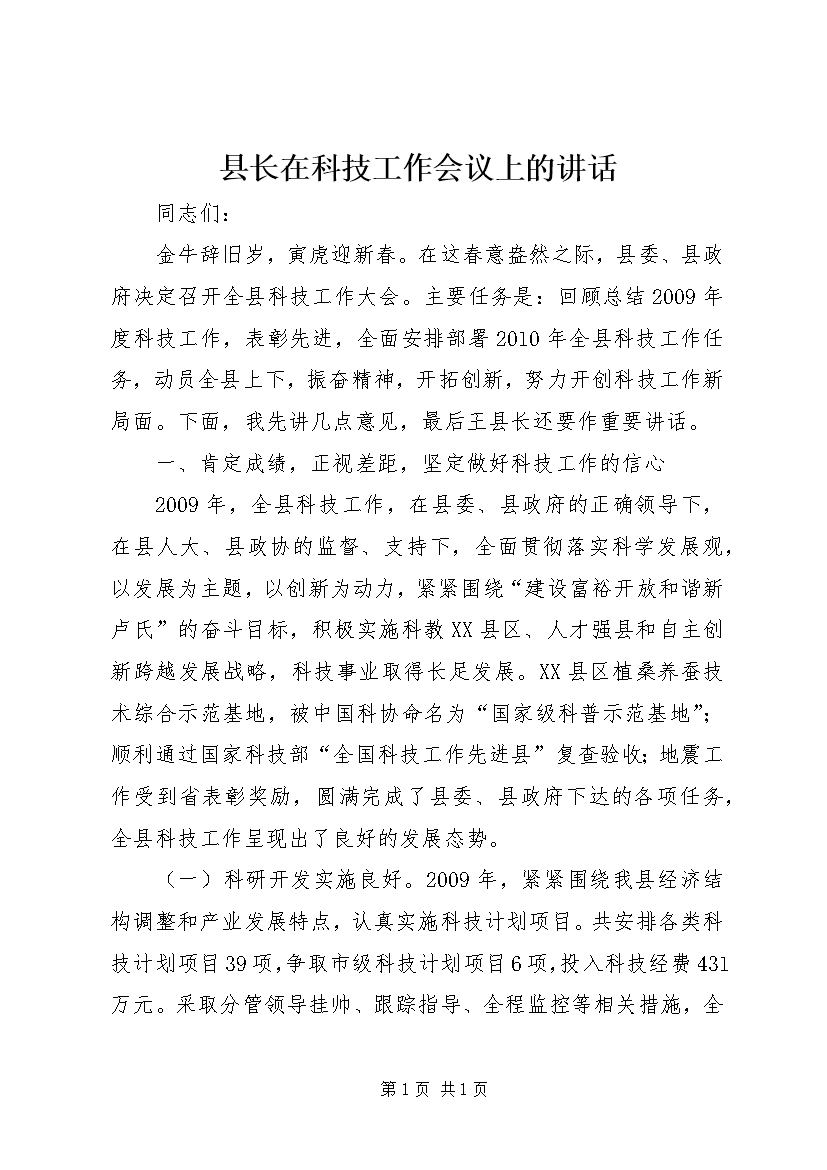 县长在科技工作会议上的讲话

同志们：

金牛辞旧岁，寅虎迎新春。在这春意盎然之际，县委、县政府决定召开全县科技工作大会。主要任务是：回顾总结2009年度科技工作，表彰先进，全面安排部署2010年全县科技工作任务，动员全县上下，振奋精神，开拓创新，努力开创科技工作新局面。下面，我先讲几点意见，最后王县长还要作重要讲话。

一、肯定成绩，正视差距，坚定做好科技工作的信心

2009年，全县科技工作，在县委、县政府的正确领导下，在县人大、县政协的监督、支持下，全面贯彻落实科学发展观，以发展为主题，以创新为动力，紧紧围绕“建设富裕开放和谐新卢氏”的奋斗目标，积极实施科教XX县区、人才强县和自主创新跨越发展战略，科技事业取得长足发展。XX县区植桑养蚕技术综合示范基地，被中国科协命名为“国家级科普示范基地”；顺利通过国家科技部“全国科技工作先进县”复查验收；地震工作受到省表彰奖励，圆满完成了县委、县政府下达的各项任务，全县科技工作呈现出了良好的发展态势。

（一）科研开发实施良好。2009年，紧紧围绕我县经济结构调整和产业发展特点，认真实施科技计划项目。共安排各类科技计划项目39项，争取市级科技计划项目6项，投入科技经费431万元。采取分管领导挂帅、跟踪指导、全程监控等相关措施，全

第1页 共1页